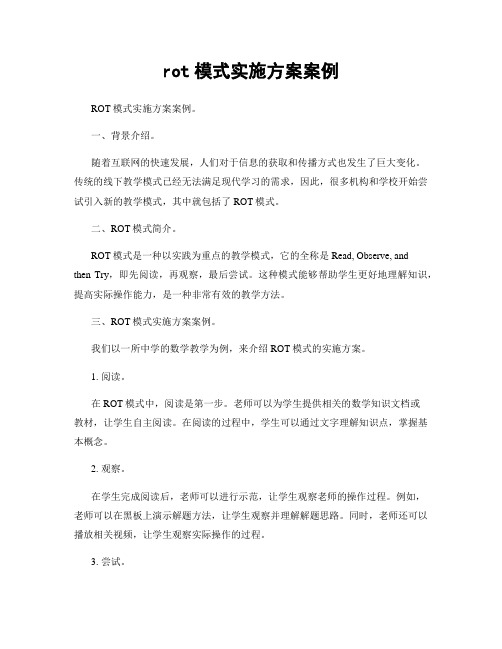 rot 模式实施方案案例

ROT 模式实施方案案例。

一、背景介绍。

随着互联网的快速发展，人们对于信息的获取和传播方式也发生了巨大变化。传统的线下教学模式已经无法满足现代学习的需求，因此，很多机构和学校开始尝试引入新的教学模式，其中就包括了 ROT 模式。

二、ROT 模式简介。

ROT 模式是一种以实践为重点的教学模式，它的全称是 Read, Observe, and then Try，即先阅读，再观察，最后尝试。这种模式能够帮助学生更好地理解知识，提高实际操作能力，是一种非常有效的教学方法。

三、ROT 模式实施方案案例。

我们以一所中学的数学教学为例，来介绍 ROT 模式的实施方案。

1. 阅读。

在 ROT 模式中，阅读是第一步。老师可以为学生提供相关的数学知识文档或教材，让学生自主阅读。在阅读的过程中，学生可以通过文字理解知识点，掌握基本概念。

2. 观察。

在学生完成阅读后，老师可以进行示范，让学生观察老师的操作过程。例如，老师可以在黑板上演示解题方法，让学生观察并理解解题思路。同时，老师还可以播放相关视频，让学生观察实际操作的过程。

3. 尝试。